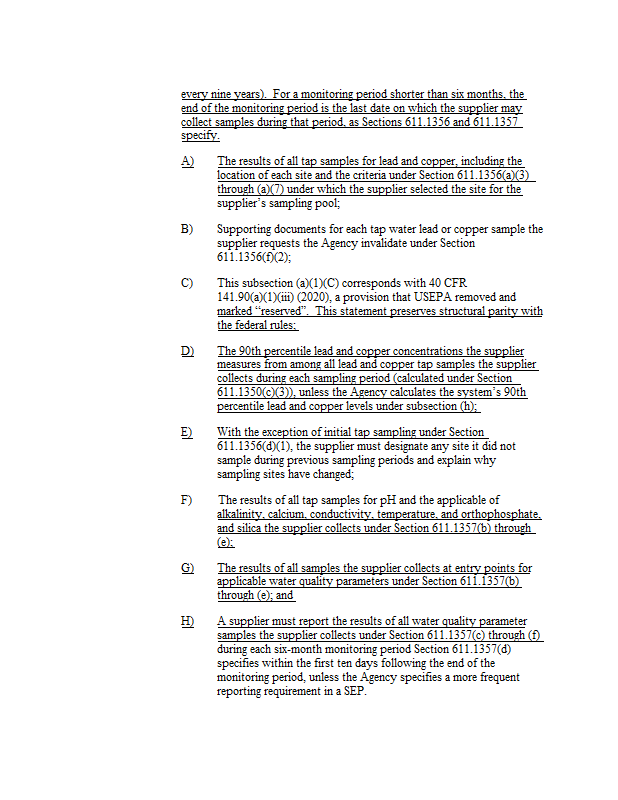 every nine years). For a monitoring period shorter than six months, the end of the monitoring period is the last date on which the supplier may collect samples during that period, as Sections 611.1356 and 611.1357 specify.

A) The results of all tap samples for lead and copper, including the location of each site and the criteria under Section 611.1356(a)(3) through (a)(7) under which the supplier selected the site for the supplier's sampling pool;

B) Supporting documents for each tap water lead or copper sample the supplier requests the Agency invalidate under Section 611.1356(f)(2);

C) This subsection (a)(1)(C) corresponds with 40 CFR 141.90(a)(1)(iii) (2020), a provision that USEPA removed and marked "reserved". This statement preserves structural parity with the federal rules;

D) The 90th percentile lead and copper concentrations the supplier measures from among all lead and copper tap samples the supplier collects during each sampling period (calculated under Section 611.1350(c)(3)), unless the Agency calculates the system's 90th percentile lead and copper levels under subsection (h);

E) With the exception of initial tap sampling under Section 611.1356(d)(1), the supplier must designate any site it did not sample during previous sampling periods and explain why sampling sites have changed;

F) The results of all tap samples for pH and the applicable of alkalinity, calcium, conductivity, temperature, and orthophosphate, and silica the supplier collects under Section 611.1357(b) through (e);

G) The results of all samples the supplier collects at entry points for applicable water quality parameters under Section 611.1357(b) through (e); and

H) A supplier must report the results of all water quality parameter samples the supplier collects under Section 611.1357(c) through (f) during each six-month monitoring period Section 611.1357(d) specifies within the first ten days following the end of the monitoring period, unless the Agency specifies a more frequent reporting requirement in a SEP.